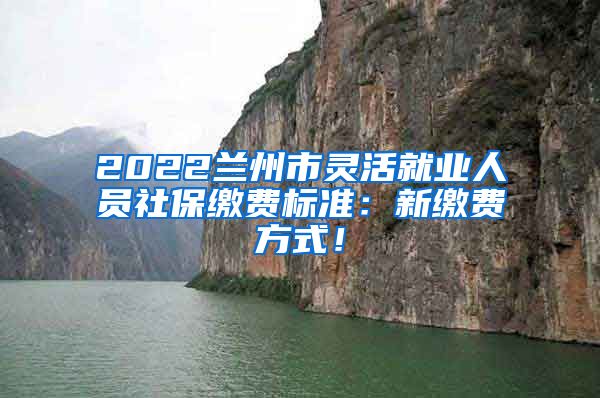 2022兰州市灵活就业人员社保缴费标准：新缴费方式！